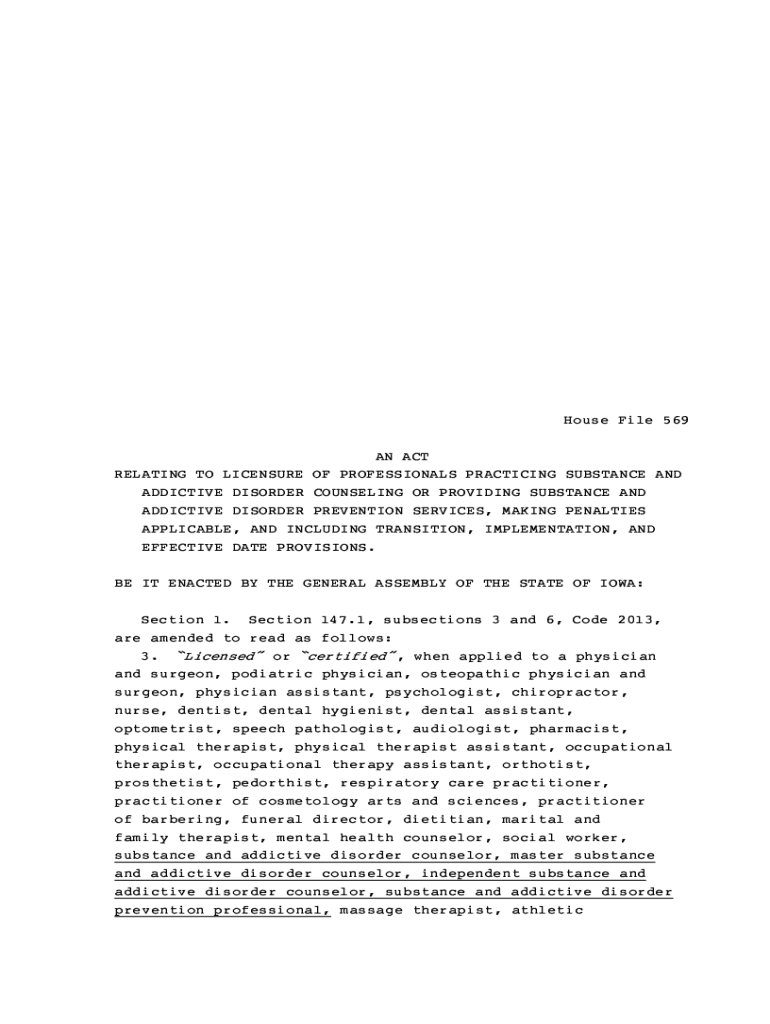 House File 569

AN ACT
RELATING TO LICENSURE OF PROFESSIONALS PRACTICING SUBSTANCE AND ADDICTIVE DISORDER COUNSELING OR PROVIDING SUBSTANCE AND ADDICTIVE DISORDER PREVENTION SERVICES, MAKING PENALTIES APPLICABLE, AND INCLUDING TRANSITION, IMPLEMENTATION, AND EFFECTIVE DATE PROVISIONS.

BE IT ENACTED BY THE GENERAL ASSEMBLY OF THE STATE OF IOWA:

Section 1. Section 147.1, subsections 3 and 6, Code 2013, are amended to read as follows:
3. "Licensed" or "certified", when applied to a physician and surgeon, podiatric physician, osteopathic physician and surgeon, physician assistant, psychologist, chiropractor, nurse, dentist, dental hygienist, dental assistant, optometrist, speech pathologist, audiologist, pharmacist, physical therapist, physical therapist assistant, occupational therapist, occupational therapy assistant, orthotist, prosthetist, pedorthist, respiratory care practitioner, practitioner of cosmetology arts and sciences, practitioner of barbering, funeral director, dietitian, marital and family therapist, mental health counselor, social worker, substance and addictive disorder counselor, master substance and addictive disorder counselor, independent substance and addictive disorder counselor, substance and addictive disorder prevention professional, massage therapist, athletic